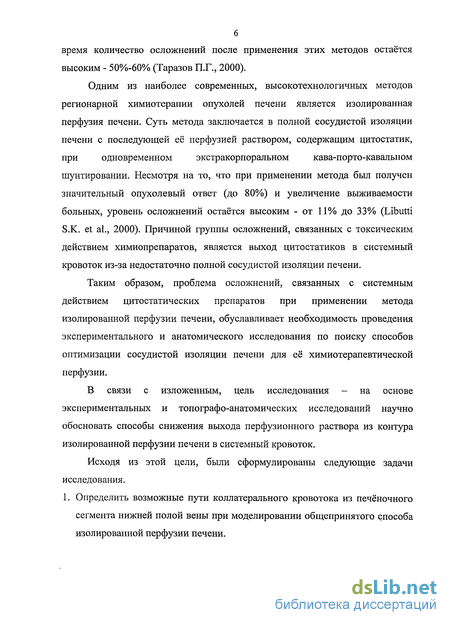 6

время количество осложнений после применения этих методов остаётся высоким - 50%-60% (Таразов П.Г., 2000).

Одним из наиболее современных, высокотехнологичных методов регионарной химиотерапии опухолей печени является изолированная перфузия печени. Суть метода заключается в полной сосудистой изоляции печени с последующей её перфузией раствором, содержащим цитостатик, при одновременном экстракорпоральном кава-порто-кавальном шунтировании. Несмотря на то, что при применении метода был получен значительный опухолевый ответ (до 80%) и увеличение выживаемости больных, уровень осложнений остаётся высоким - от 11% до 33% (Libutti S.K. et al., 2000). Причиной группы осложнений, связанных с токсическим действием химиопрепаратов, является выход цитостатиков в системный кровоток из-за недостаточно полной сосудистой изоляции печени.

Таким образом, проблема осложнений, связанных с системным действием цитостатических препаратов при применении метода изолированной перфузии печени, обуславливает необходимость проведения экспериментального и анатомического исследования по поиску способов оптимизации сосудистой изоляции печени для её химиотерапевтической перфузии.

В связи с изложенным, цель исследования – на основе экспериментальных и топографо-анатомических исследований научно обосновать способы снижения выхода перфузионного раствора из контура изолированной перфузии печени в системный кровоток.

Исходя из этой цели, были сформулированы следующие задачи исследования.

1. Определить возможные пути коллатерального кровотока из печёночного сегмента нижней полой вены при моделировании общепринятого способа изолированной перфузии печени.

dsLib.net
библиотека диссертаций